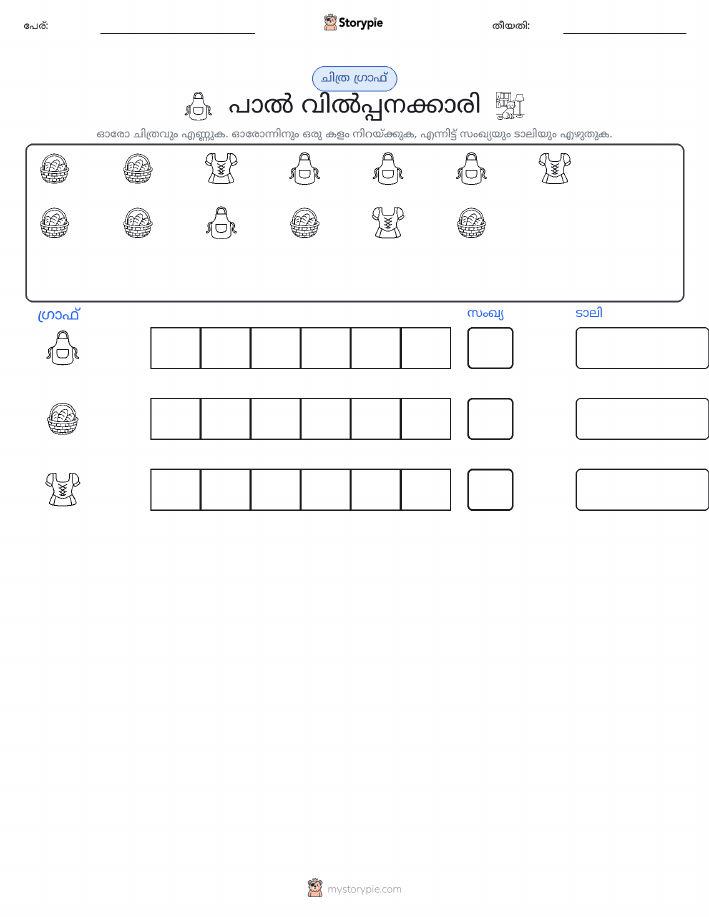 പേര്: ____ Storypie തീയതി: ____

ചിത്ര ഗ്രാഫ്

പാൽ വിൽപ്പനക്കാരി

ഓരോ ചിത്രവും എണ്ണുക. ഓരോന്നിനും ഒരു കളം നിറയ്ക്കുക, എന്നിട്ട് സംഖ്യയും ടാലിയും എഴുതുക.

ഗ്രാഫ്

സംഖ്യ

ടാലി

mystorypie.com